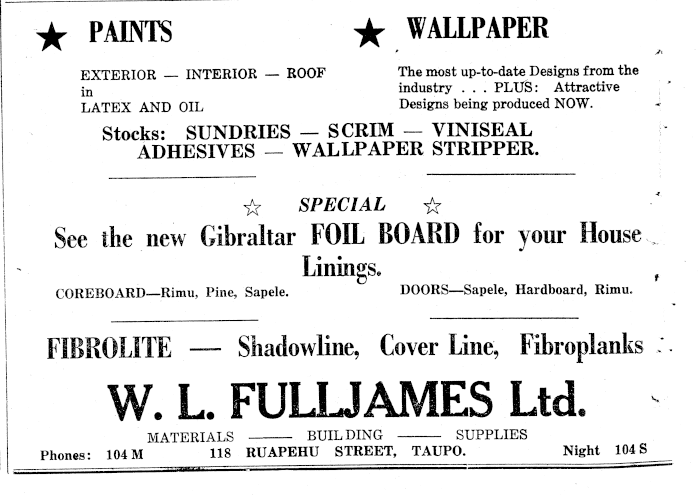 ★ PAINTS

EXTERIOR — INTERIOR — ROOF in LATEX AND OIL

★ WALLPAPER

The most up-to-date Designs from the industry . . . PLUS: Attractive Designs being produced NOW.

Stocks: SUNDRIES — SCRIM — VINISEAL ADHESIVES — WALLPAPER STRIPPER.

☆ SPECIAL ☆

See the new Gibraltar FOIL BOARD for your House Linings.

COREBOARD—Rimu, Pine, Sapele.

DOORS—Sapele, Hardboard, Rimu.

FIBROLITE — Shadowline, Cover Line, Fibroplanks

W. L. FULLJAMES Ltd.

MATERIALS —— BUILDING —— SUPPLIES

Phones: 104 M 118 RUAPEHU STREET, TAUPO. Night 104 S